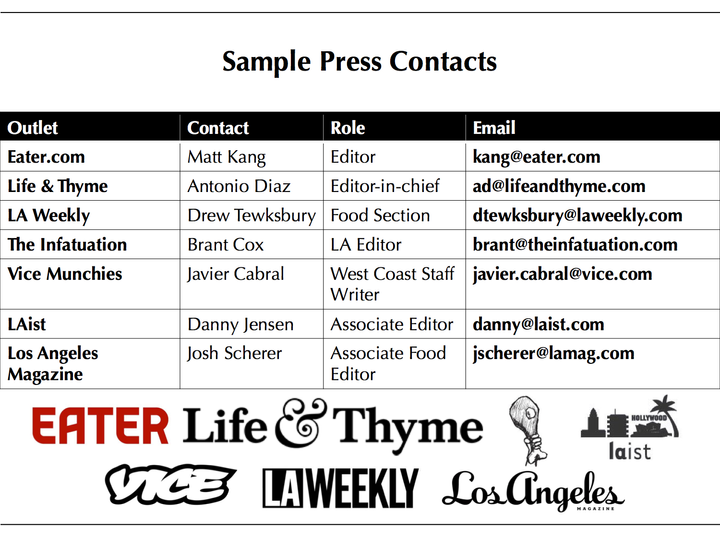 Sample Press Contacts

| Outlet | Contact | Role | Email |
|---|---|---|---|
| Eater.com | Matt Kang | Editor | kang@eater.com |
| Life & Thyme | Antonio Diaz | Editor-in-chief | ad@lifeandthyme.com |
| LA Weekly | Drew Tewksbury | Food Section | dtewksbury@laweekly.com |
| The Infatuation | Brant Cox | LA Editor | brant@theinfatuation.com |
| Vice Munchies | Javier Cabral | West Coast Staff Writer | javier.cabral@vice.com |
| LAist | Danny Jensen | Associate Editor | danny@laist.com |
| Los Angeles Magazine | Josh Scherer | Associate Food Editor | jscherer@lamag.com |

EATER Life & Thyme

HOLLYWOOD
laist

VICE LA WEEKLY Los Angeles
MAGAZINE